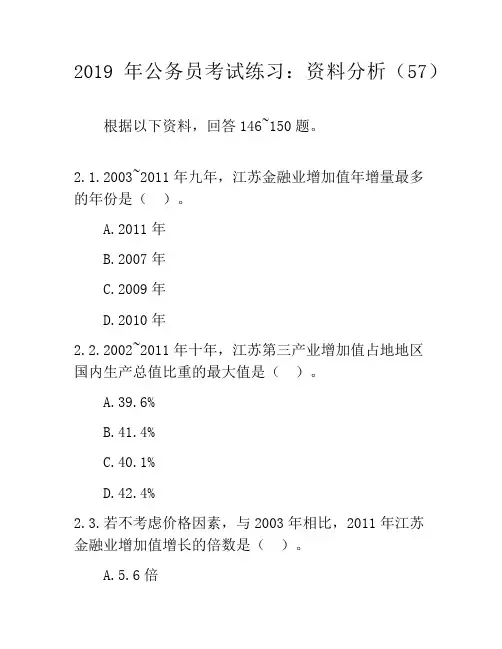 2019 年公务员考试练习：资料分析（57）

根据以下资料，回答 146~150 题。

2.1.2003~2011 年九年，江苏金融业增加值年增量最多的年份是（ ）。

A.2011 年

B.2007 年

C.2009 年

D.2010 年

2.2.2002~2011 年十年，江苏第三产业增加值占地地区国内生产总值比重的最大值是（ ）。

A.39.6%

B.41.4%

C.40.1%

D.42.4%

2.3.若不考虑价格因素，与 2003 年相比，2011 年江苏金融业增加值增长的倍数是（ ）。

A.5.6 倍